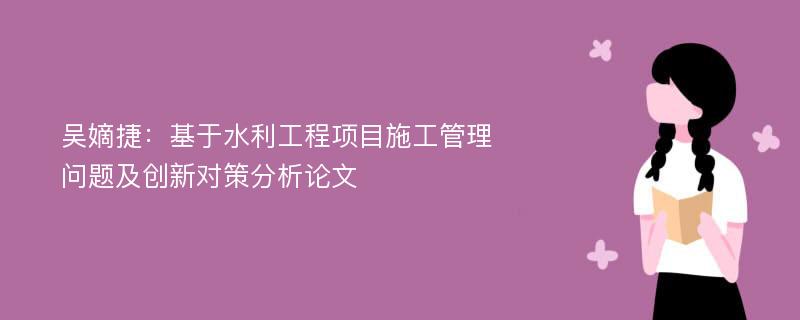 吴嫡捷：基于水利工程项目施工管理问题及创新对策分析论文